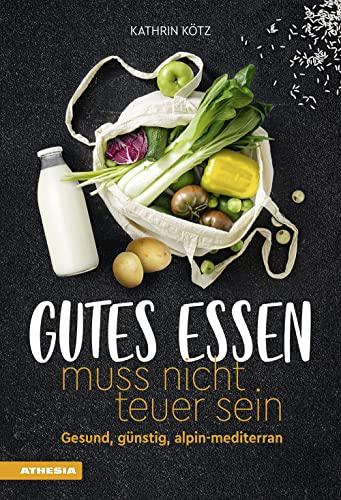 KATHRIN KÖTZ

GUTES ESSEN
muss nicht teuer sein

Gesund, günstig, alpin-mediterran

ATHESIA